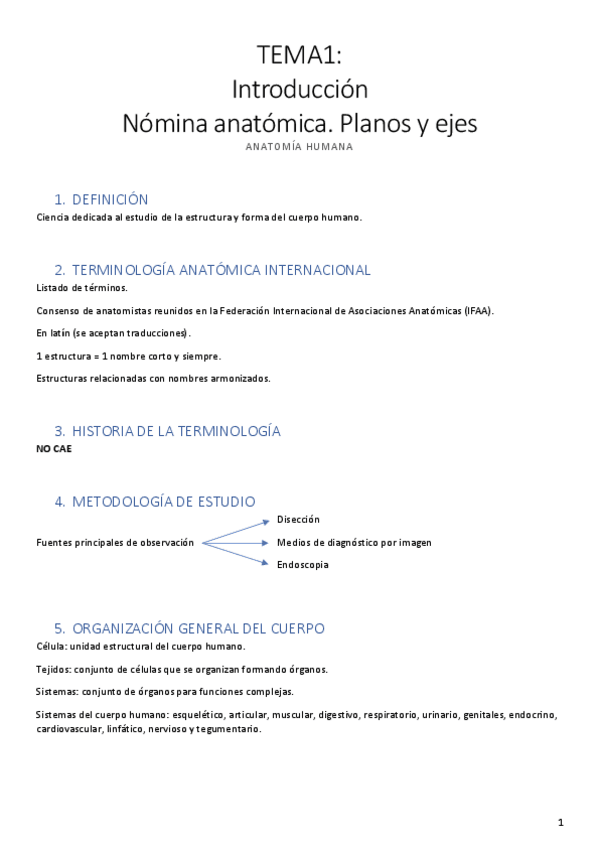 TEMA1:
Introducción
Nómina anatómica. Planos y ejes
ANATOMÍA HUMANA

1. DEFINICIÓN
Ciencia dedicada al estudio de la estructura y forma del cuerpo humano.

2. TERMINOLOGÍA ANATÓMICA INTERNACIONAL
Listado de términos.

Consenso de anatomistas reunidos en la Federación Internacional de Asociaciones Anatómicas (IFAA).

En latín (se aceptan traducciones).

1 estructura = 1 nombre corto y siempre.

Estructuras relacionadas con nombres armonizados.

3. HISTORIA DE LA TERMINOLOGÍA
NO CAE

4. METODOLOGÍA DE ESTUDIO
Fuentes principales de observación
Disección
Medios de diagnóstico por imagen
Endoscopia

5. ORGANIZACIÓN GENERAL DEL CUERPO
Célula: unidad estructural del cuerpo humano.

Tejidos: conjunto de células que se organizan formando órganos.

Sistemas: conjunto de órganos para funciones complejas.

Sistemas del cuerpo humano: esquelético, articular, muscular, digestivo, respiratorio, urinario, genitales, endocrino, cardiovascular, linfático, nervioso y tegumentario.

1